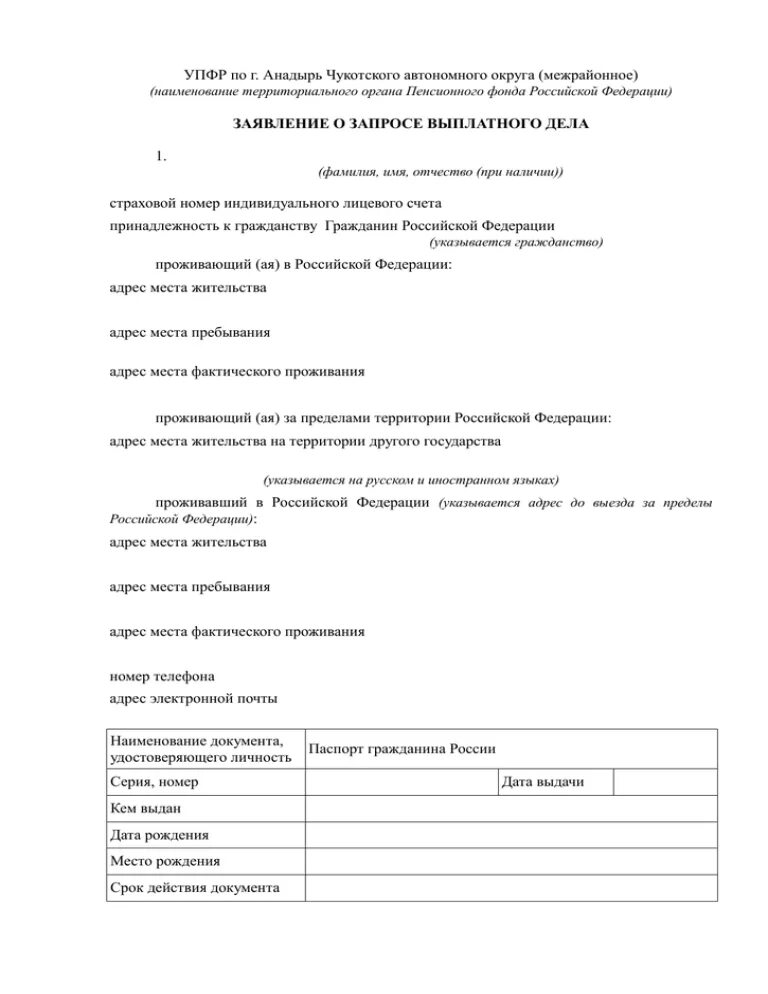 УПФР по г. Анадырь Чукотского автономного округа (межрайонное)
(наименование территориального органа Пенсионного фонда Российской Федерации)

ЗАЯВЛЕНИЕ О ЗАПРОСЕ ВЫПЛАТНОГО ДЕЛА

1.
(фамилия, имя, отчество (при наличии))

страховой номер индивидуального лицевого счета
принадлежность к гражданству Гражданин Российской Федерации
(указывается гражданство)

проживающий (ая) в Российской Федерации:
адрес места жительства

адрес места пребывания

адрес места фактического проживания

проживающий (ая) за пределами территории Российской Федерации:
адрес места жительства на территории другого государства

(указывается на русском и иностранном языках)

проживавший в Российской Федерации (указывается адрес до выезда за пределы Российской Федерации):
адрес места жительства

адрес места пребывания

адрес места фактического проживания

номер телефона
адрес электронной почты

| Наименование документа, удостоверяющего личность | Паспорт гражданина России | | |
|---|---|---|---|
| Серия, номер | | Дата выдачи | |
| Кем выдан | | | |
| Дата рождения | | | |
| Место рождения | | | |
| Срок действия документа | | | |